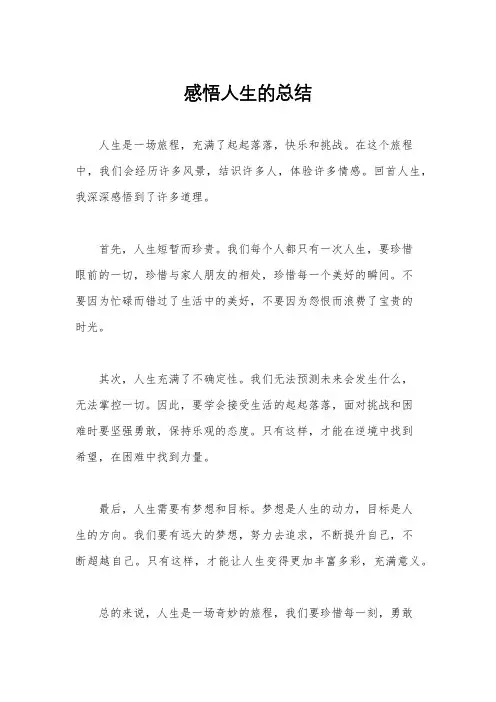 感悟人生的总结

人生是一场旅程，充满了起起落落，快乐和挑战。在这个旅程中，我们会经历许多风景，结识许多人，体验许多情感。回首人生，我深深感悟到了许多道理。

首先，人生短暂而珍贵。我们每个人都只有一次人生，要珍惜眼前的一切，珍惜与家人朋友的相处，珍惜每一个美好的瞬间。不要因为忙碌而错过了生活中的美好，不要因为怨恨而浪费了宝贵的时光。

其次，人生充满了不确定性。我们无法预测未来会发生什么，无法掌控一切。因此，要学会接受生活的起起落落，面对挑战和困难时要坚强勇敢，保持乐观的态度。只有这样，才能在逆境中找到希望，在困难中找到力量。

最后，人生需要有梦想和目标。梦想是人生的动力，目标是人生的方向。我们要有远大的梦想，努力去追求，不断提升自己，不断超越自己。只有这样，才能让人生变得更加丰富多彩，充满意义。

总的来说，人生是一场奇妙的旅程，我们要珍惜每一刻，勇敢